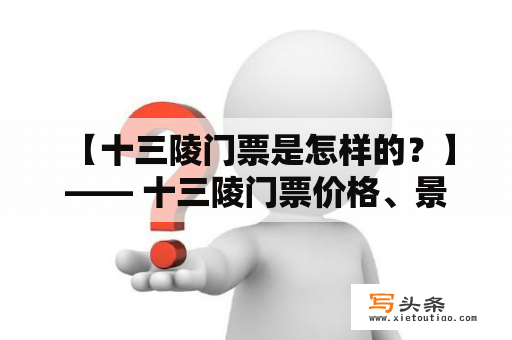 【十三陵门票是怎样的？】—— 十三陵门票价格、景

写头条
www.xietoutiao.com